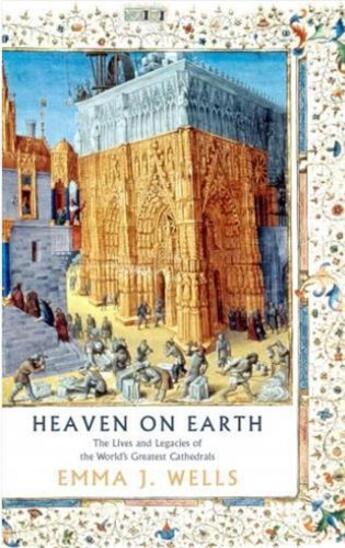 HEAVEN ON EARTH

The Lives and Legacies of the World's Greatest Cathedrals

EMMA J. WELLS